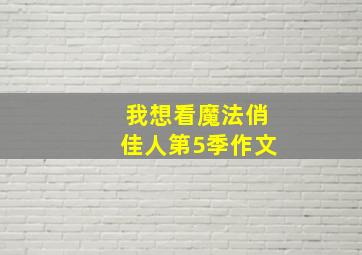 我想看魔法俏佳人第5季作文